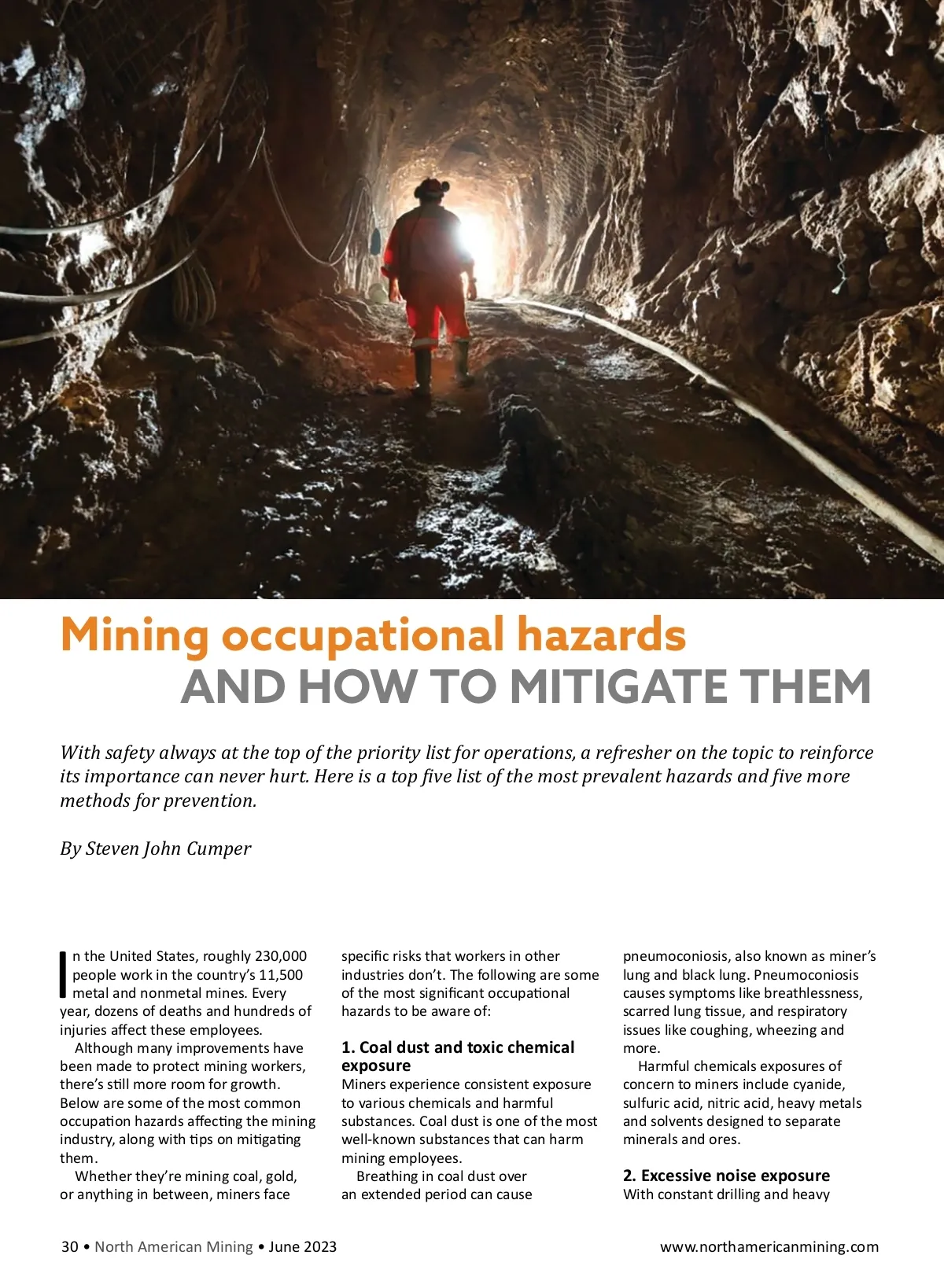 Mining occupational hazards
AND HOW TO MITIGATE THEM

With safety always at the top of the priority list for operations, a refresher on the topic to reinforce its importance can never hurt. Here is a top five list of the most prevalent hazards and five more methods for prevention.

By Steven John Cumper

In the United States, roughly 230,000 people work in the country's 11,500 metal and nonmetal mines. Every year, dozens of deaths and hundreds of injuries affect these employees.

Although many improvements have been made to protect mining workers, there's still more room for growth. Below are some of the most common occupation hazards affecting the mining industry, along with tips on mitigating them.

Whether they're mining coal, gold, or anything in between, miners face specific risks that workers in other industries don't. The following are some of the most significant occupational hazards to be aware of:

1. Coal dust and toxic chemical exposure
Miners experience consistent exposure to various chemicals and harmful substances. Coal dust is one of the most well-known substances that can harm mining employees.

Breathing in coal dust over an extended period can cause pneumoconiosis, also known as miner's lung and black lung. Pneumoconiosis causes symptoms like breathlessness, scarred lung tissue, and respiratory issues like coughing, wheezing and more.

Harmful chemicals exposures of concern to miners include cyanide, sulfuric acid, nitric acid, heavy metals and solvents designed to separate minerals and ores.

2. Excessive noise exposure
With constant drilling and heavy

30 • North American Mining • June 2023
www.northamericanmining.com